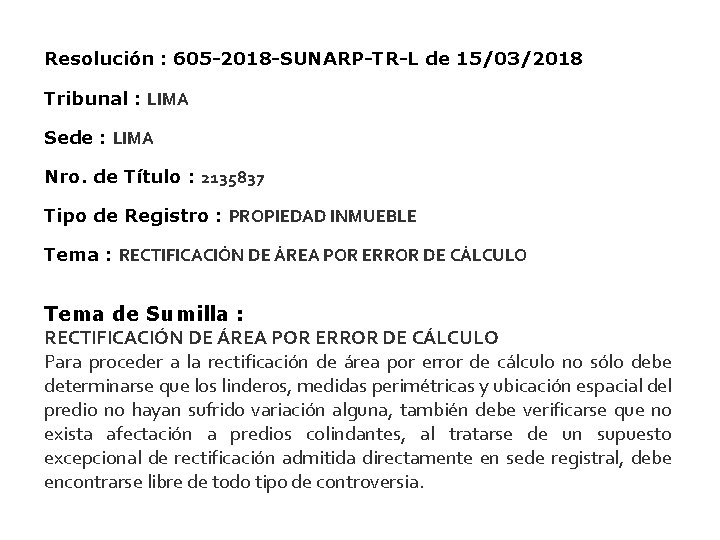 Resolución : 605-2018-SUNARP-TR-L de 15/03/2018

Tribunal : LIMA

Sede : LIMA

Nro. de Título : 2135837

Tipo de Registro : PROPIEDAD INMUEBLE

Tema : RECTIFICACIÓN DE ÁREA POR ERROR DE CÁLCULO

Tema de Sumilla :
RECTIFICACIÓN DE ÁREA POR ERROR DE CÁLCULO
Para proceder a la rectificación de área por error de cálculo no sólo debe determinarse que los linderos, medidas perimétricas y ubicación espacial del predio no hayan sufrido variación alguna, también debe verificarse que no exista afectación a predios colindantes, al tratarse de un supuesto excepcional de rectificación admitida directamente en sede registral, debe encontrarse libre de todo tipo de controversia.